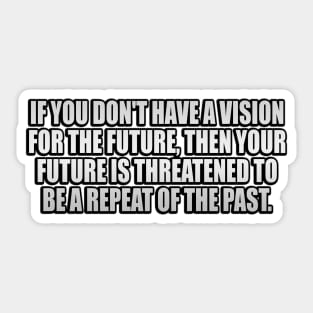 IF YOU DON'T HAVE A VISION FOR THE FUTURE, THEN YOUR FUTURE IS THREATENED TO BE A REPEAT OF THE PAST.